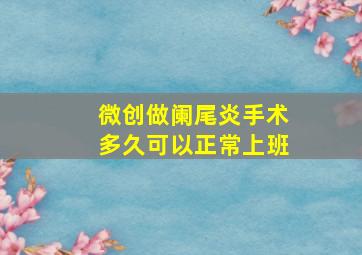 微创做阑尾炎手术
多久可以正常上班